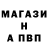 МАГАЗИ
Н
А ПВП